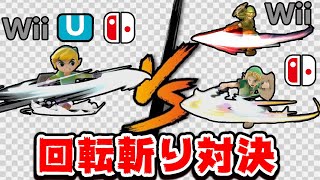 Wii U

Wii

VS

回転斬り対決